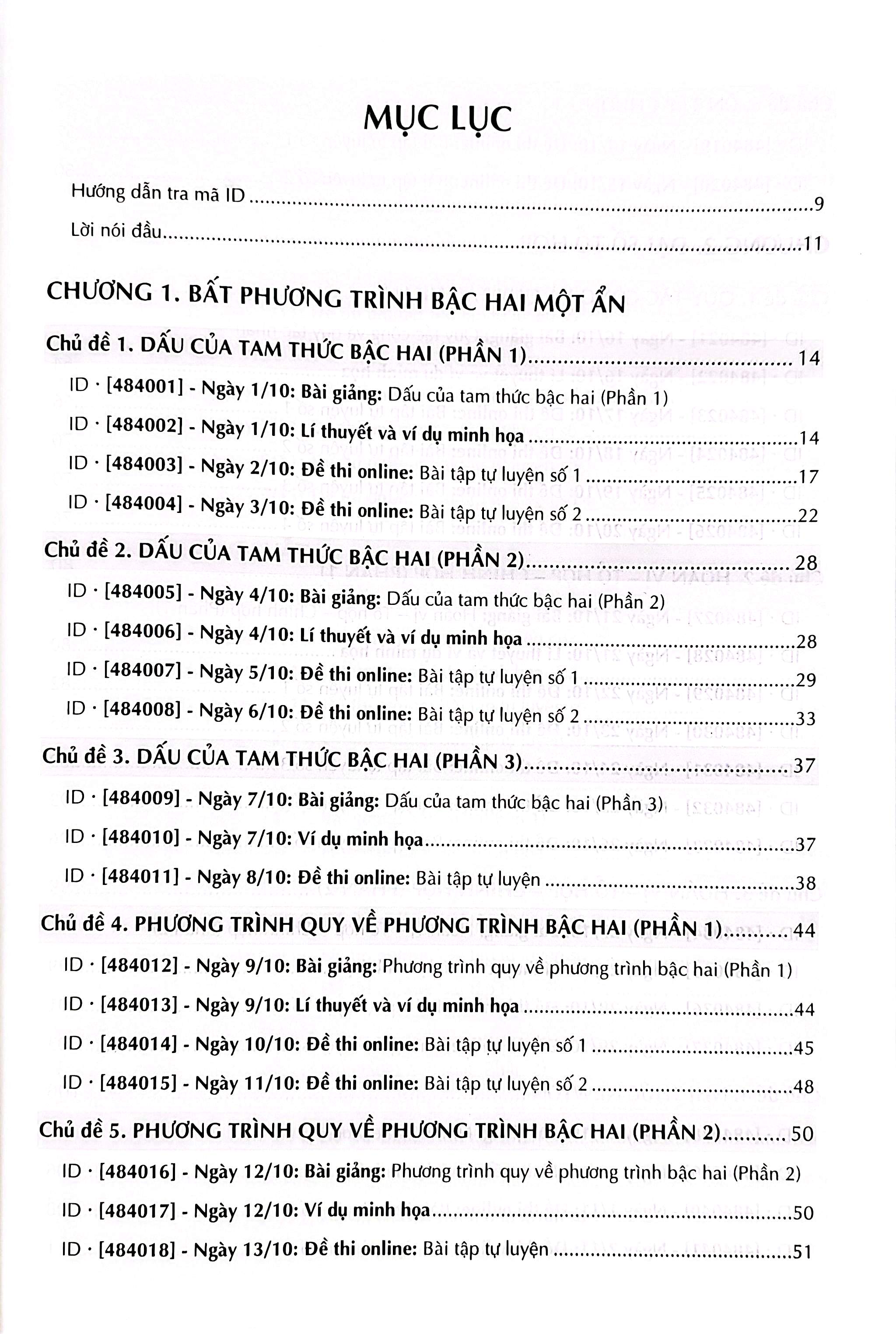 MỤC LỤC

Hướng dẫn tra mã ID 9

Lời nói đầu 11

CHƯƠNG 1. BẤT PHƯƠNG TRÌNH BẬC HAI MỘT ẨN

Chủ đề 1. DẤU CỦA TAM THỨC BẬC HAI (PHẦN 1) 14

ID · [484001] - Ngày 1/10: Bài giảng: Dấu của tam thức bậc hai (Phần 1)

ID · [484002] - Ngày 1/10: Lí thuyết và ví dụ minh họa 14

ID · [484003] - Ngày 2/10: Đề thi online: Bài tập tự luyện số 1 17

ID · [484004] - Ngày 3/10: Đề thi online: Bài tập tự luyện số 2 22

Chủ đề 2. DẤU CỦA TAM THỨC BẬC HAI (PHẦN 2) 28

ID · [484005] - Ngày 4/10: Bài giảng: Dấu của tam thức bậc hai (Phần 2)

ID · [484006] - Ngày 4/10: Lí thuyết và ví dụ minh họa 28

ID · [484007] - Ngày 5/10: Đề thi online: Bài tập tự luyện số 1 29

ID · [484008] - Ngày 6/10: Đề thi online: Bài tập tự luyện số 2 33

Chủ đề 3. DẤU CỦA TAM THỨC BẬC HAI (PHẦN 3) 37

ID · [484009] - Ngày 7/10: Bài giảng: Dấu của tam thức bậc hai (Phần 3)

ID · [484010] - Ngày 7/10: Ví dụ minh họa 37

ID · [484011] - Ngày 8/10: Đề thi online: Bài tập tự luyện 38

Chủ đề 4. PHƯƠNG TRÌNH QUY VỀ PHƯƠNG TRÌNH BẬC HAI (PHẦN 1) 44

ID · [484012] - Ngày 9/10: Bài giảng: Phương trình quy về phương trình bậc hai (Phần 1)

ID · [484013] - Ngày 9/10: Lí thuyết và ví dụ minh họa 44

ID · [484014] - Ngày 10/10: Đề thi online: Bài tập tự luyện số 1 45

ID · [484015] - Ngày 11/10: Đề thi online: Bài tập tự luyện số 2 48

Chủ đề 5. PHƯƠNG TRÌNH QUY VỀ PHƯƠNG TRÌNH BẬC HAI (PHẦN 2) 50

ID · [484016] - Ngày 12/10: Bài giảng: Phương trình quy về phương trình bậc hai (Phần 2)

ID · [484017] - Ngày 12/10: Ví dụ minh họa 50

ID · [484018] - Ngày 13/10: Đề thi online: Bài tập tự luyện 51